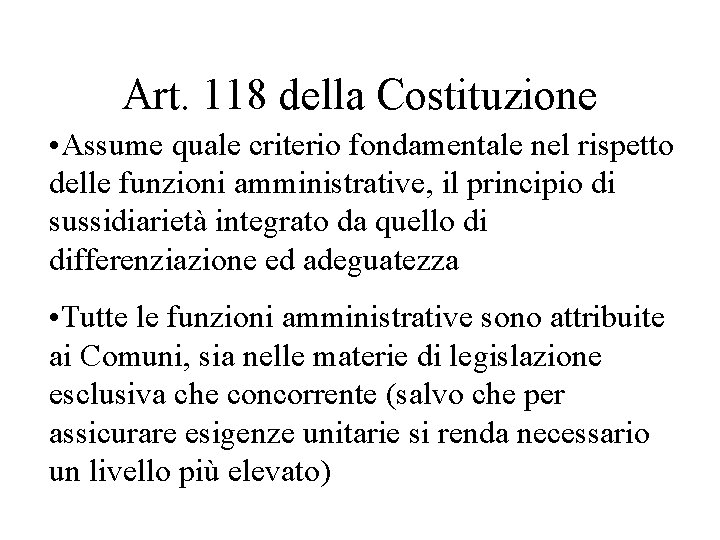 Art. 118 della Costituzione

•Assume quale criterio fondamentale nel rispetto delle funzioni amministrative, il principio di sussidiarietà integrato da quello di differenziazione ed adeguatezza

•Tutte le funzioni amministrative sono attribuite ai Comuni, sia nelle materie di legislazione esclusiva che concorrente (salvo che per assicurare esigenze unitarie si renda necessario un livello più elevato)